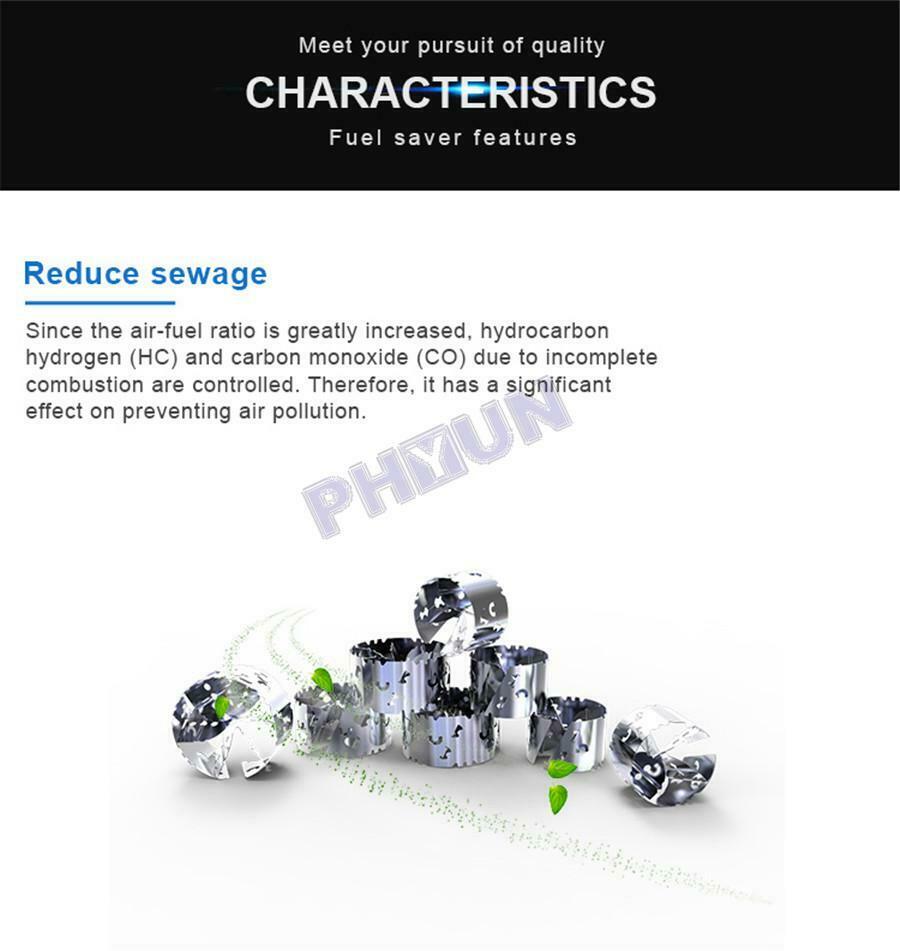 Meet your pursuit of quality

CHARACTERISTICS

Fuel saver features

Reduce sewage

Since the air-fuel ratio is greatly increased, hydrocarbon hydrogen (HC) and carbon monoxide (CO) due to incomplete combustion are controlled. Therefore, it has a significant effect on preventing air pollution.

PHYUN